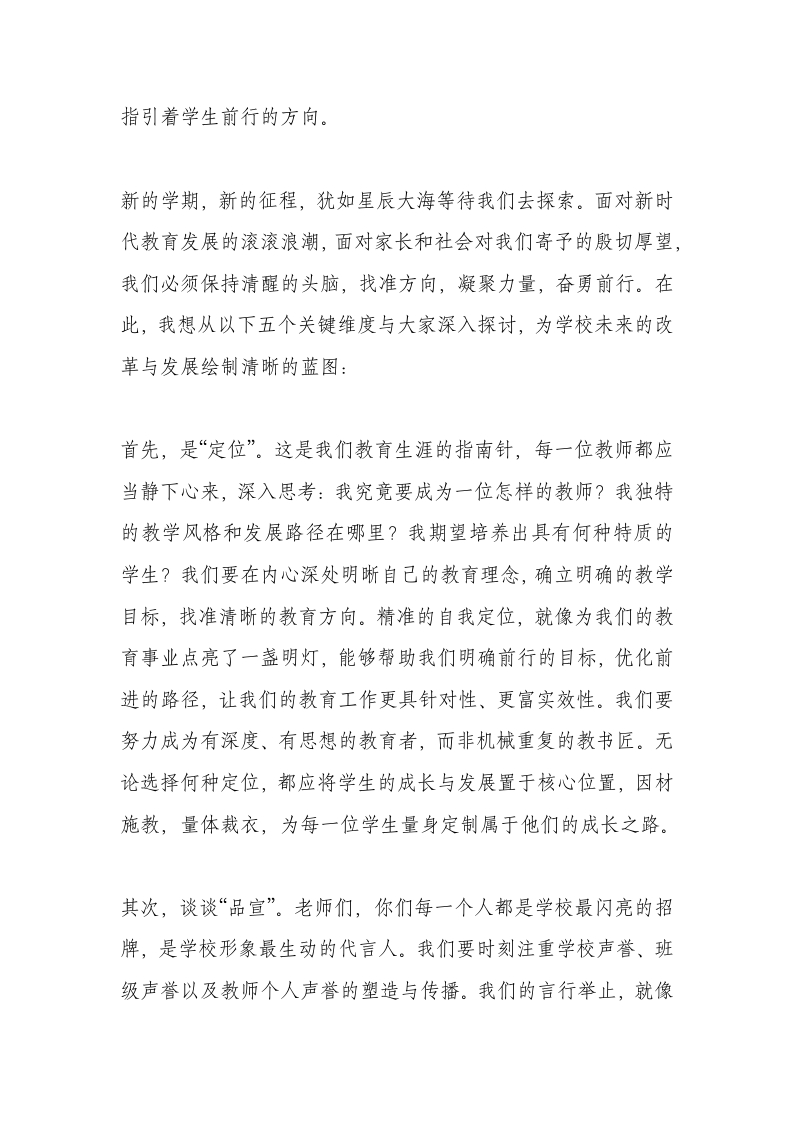 指引着学生前行的方向。

新的学期，新的征程，犹如星辰大海等待我们去探索。面对新时代教育发展的滚滚浪潮，面对家长和社会对我们寄予的殷切厚望，我们必须保持清醒的头脑，找准方向，凝聚力量，奋勇前行。在此，我想从以下五个关键维度与大家深入探讨，为学校未来的改革与发展绘制清晰的蓝图：

首先，是“定位”。这是我们教育生涯的指南针，每一位教师都应当静下心来，深入思考：我究竟要成为一位怎样的教师？我独特的教学风格和发展路径在哪里？我期望培养出具有何种特质的学生？我们要在内心深处明晰自己的教育理念，确立明确的教学目标，找准清晰的教育方向。精准的自我定位，就像为我们的教育事业点亮了一盏明灯，能够帮助我们明确前行的目标，优化前进的路径，让我们的教育工作更具针对性、更富实效性。我们要努力成为有深度、有思想的教育者，而非机械重复的教书匠。无论选择何种定位，都应将学生的成长与发展置于核心位置，因材施教，量体裁衣，为每一位学生量身定制属于他们的成长之路。

其次，谈谈“品宣”。老师们，你们每一个人都是学校最闪亮的招牌，是学校形象最生动的代言人。我们要时刻注重学校声誉、班级声誉以及教师个人声誉的塑造与传播。我们的言行举止，就像